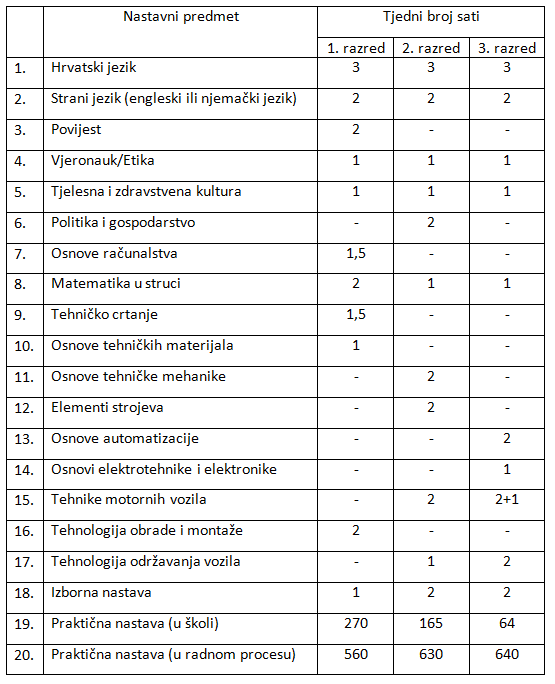 |  | Nastavni predmet | Tjedni broj sati | | |
|---|---|---|---|---|
|  |  | 1. razred | 2. razred | 3. razred |
| 1. | Hrvatski jezik | 3 | 3 | 3 |
| 2. | Strani jezik (engleski ili njemački jezik) | 2 | 2 | 2 |
| 3. | Povijest | 2 | - | - |
| 4. | Vjeronauk/Etika | 1 | 1 | 1 |
| 5. | Tjelesna i zdravstvena kultura | 1 | 1 | 1 |
| 6. | Politika i gospodarstvo | - | 2 | - |
| 7. | Osnove računalstva | 1,5 | - | - |
| 8. | Matematika u struci | 2 | 1 | 1 |
| 9. | Tehničko crtanje | 1,5 | - | - |
| 10. | Osnove tehničkih materijala | 1 | - | - |
| 11. | Osnove tehničke mehanike | - | 2 | - |
| 12. | Elementi strojeva | - | 2 | - |
| 13. | Osnove automatizacije | - | - | 2 |
| 14. | Osnovi elektrotehnike i elektronike | - | - | 1 |
| 15. | Tehnike motornih vozila | - | 2 | 2+1 |
| 16. | Tehnologija obrade i montaže | 2 | - | - |
| 17. | Tehnologija održavanja vozila | - | 1 | 2 |
| 18. | Izborna nastava | 1 | 2 | 2 |
| 19. | Praktična nastava (u školi) | 270 | 165 | 64 |
| 20. | Praktična nastava (u radnom procesu) | 560 | 630 | 640 |